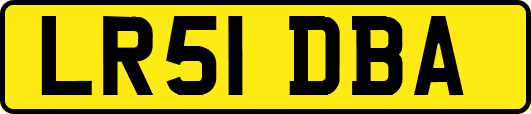 LR51 DBA